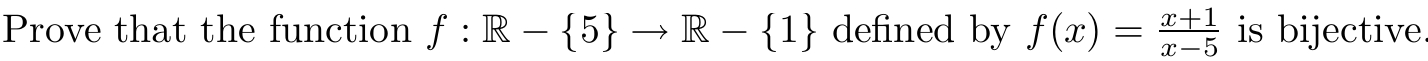 Prove that the function $f : \mathbb{R} - \{5\} \to \mathbb{R} - \{1\}$ defined by $f(x) = \frac{x+1}{x-5}$ is bijective.